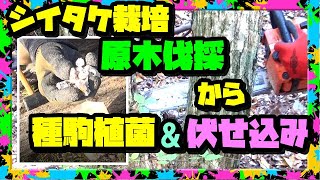 シイタケ栽培
原木伐採
から
種駒植菌 & 伏せ込み